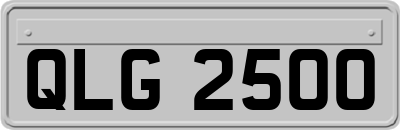 QLG 2500